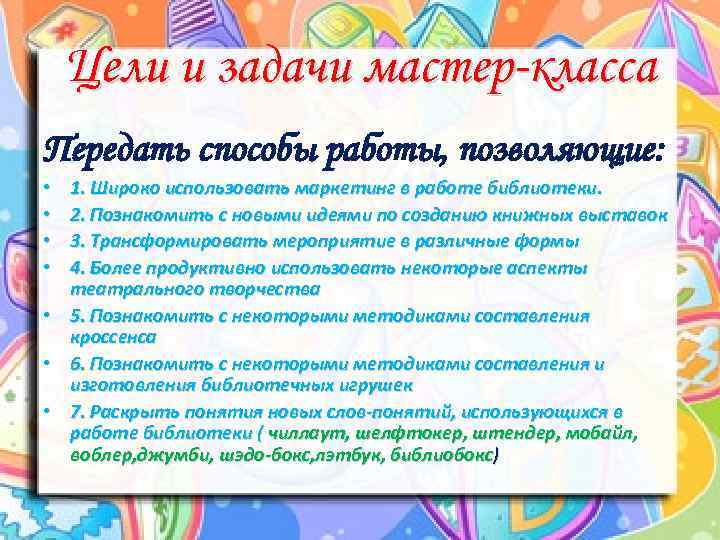 Цели и задачи мастер-класса

Передать способы работы, позволяющие:

• 1. Широко использовать маркетинг в работе библиотеки.
• 2. Познакомить с новыми идеями по созданию книжных выставок
• 3. Трансформировать мероприятие в различные формы
• 4. Более продуктивно использовать некоторые аспекты театрального творчества
• 5. Познакомить с некоторыми методиками составления кроссенса
• 6. Познакомить с некоторыми методиками составления и изготовления библиотечных игрушек
• 7. Раскрыть понятия новых слов-понятий, использующихся в работе библиотеки ( чиллаут, шелфтокер, штендер, мобайл, воблер,джумби, шэдо-бокс,лэтбук, библиобокс)